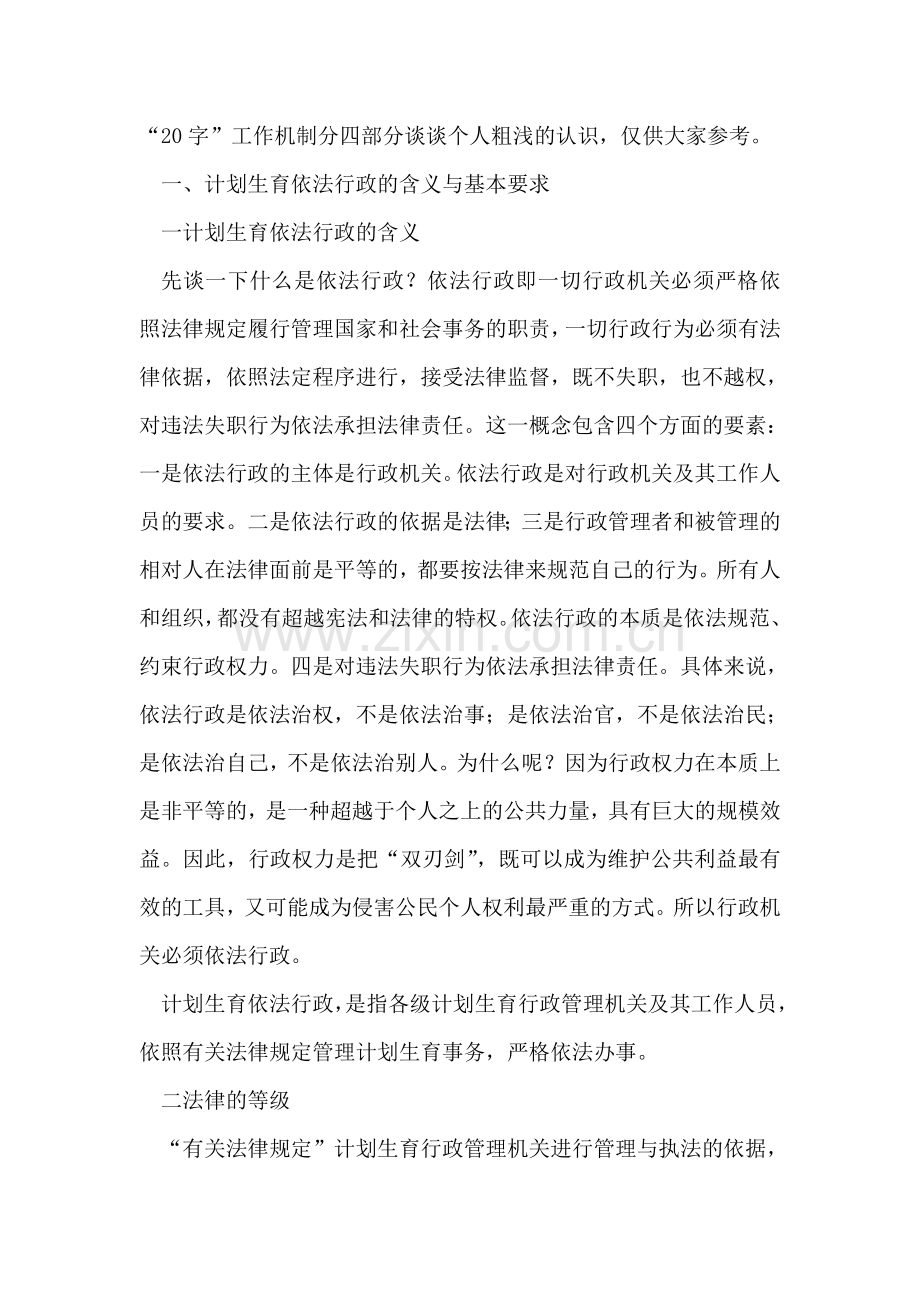 “20字”工作机制分四部分谈谈个人粗浅的认识，仅供大家参考。

一、计划生育依法行政的含义与基本要求

一计划生育依法行政的含义

先谈一下什么是依法行政？依法行政即一切行政机关必须严格依照法律规定履行管理国家和社会事务的职责，一切行政行为必须有法律依据，依照法定程序进行，接受法律监督，既不失职，也不越权，对违法失职行为依法承担法律责任。这一概念包含四个方面的要素：一是依法行政的主体是行政机关。依法行政是对行政机关及其工作人员的要求。二是依法行政的依据是法律；三是行政管理者和被管理的相对人在法律面前是平等的，都要按法律来规范自己的行为。所有人和组织，都没有超越宪法和法律的特权。依法行政的本质是依法规范、约束行政权力。四是对违法失职行为依法承担法律责任。具体来说，依法行政是依法治权，不是依法治事；是依法治官，不是依法治民；是依法治自己，不是依法治别人。为什么呢？因为行政权力在本质上是非平等的，是一种超越于个人之上的公共力量，具有巨大的规模效益。因此，行政权力是把“双刃剑”，既可以成为维护公共利益最有效的工具，又可能成为侵害公民个人权利最严重的方式。所以行政机关必须依法行政。

计划生育依法行政，是指各级计划生育行政管理机关及其工作人员，依照有关法律规定管理计划生育事务，严格依法办事。

二法律的等级

“有关法律规定”计划生育行政管理机关进行管理与执法的依据，

www.zixin.com.cn